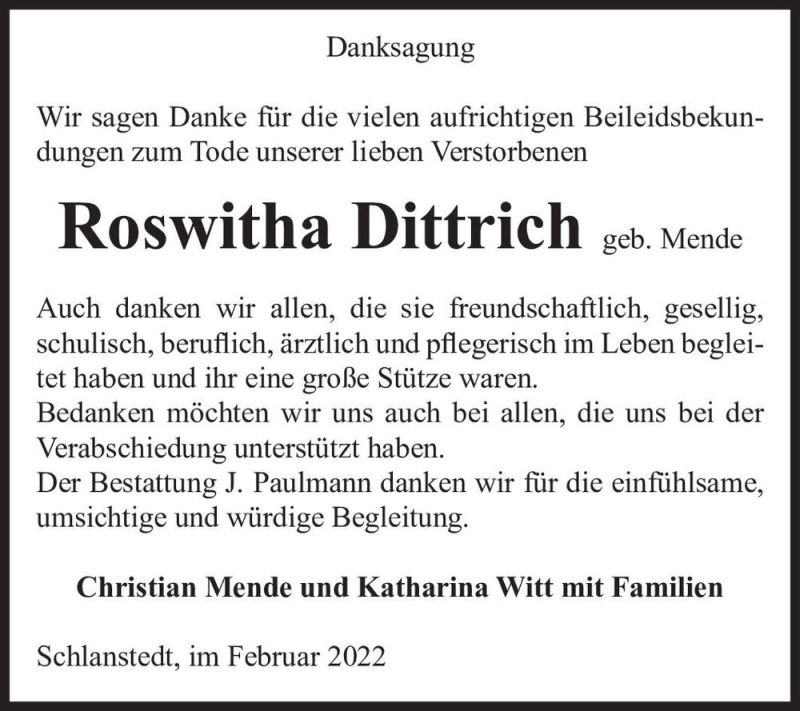 Danksagung

Wir sagen Danke für die vielen aufrichtigen Beileidsbekundungen zum Tode unserer lieben Verstorbenen

Roswitha Dittrich geb. Mende

Auch danken wir allen, die sie freundschaftlich, gesellig, schulisch, beruflich, ärztlich und pflegerisch im Leben begleitet haben und ihr eine große Stütze waren.
Bedanken möchten wir uns auch bei allen, die uns bei der Verabschiedung unterstützt haben.
Der Bestattung J. Paulmann danken wir für die einfühlsame, umsichtige und würdige Begleitung.

Christian Mende und Katharina Witt mit Familien

Schlanstedt, im Februar 2022